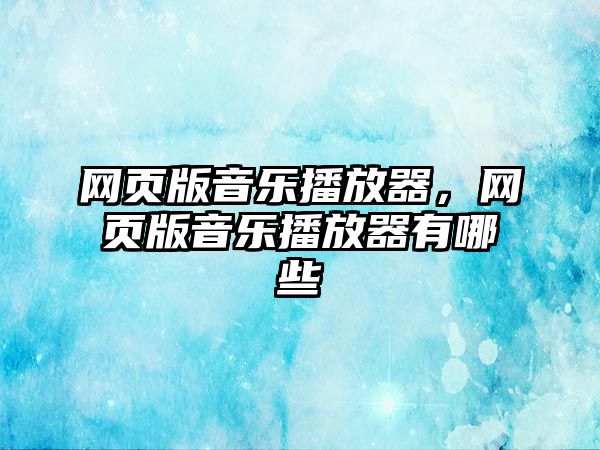 网页版音乐播放器，网页版音乐播放器有哪些